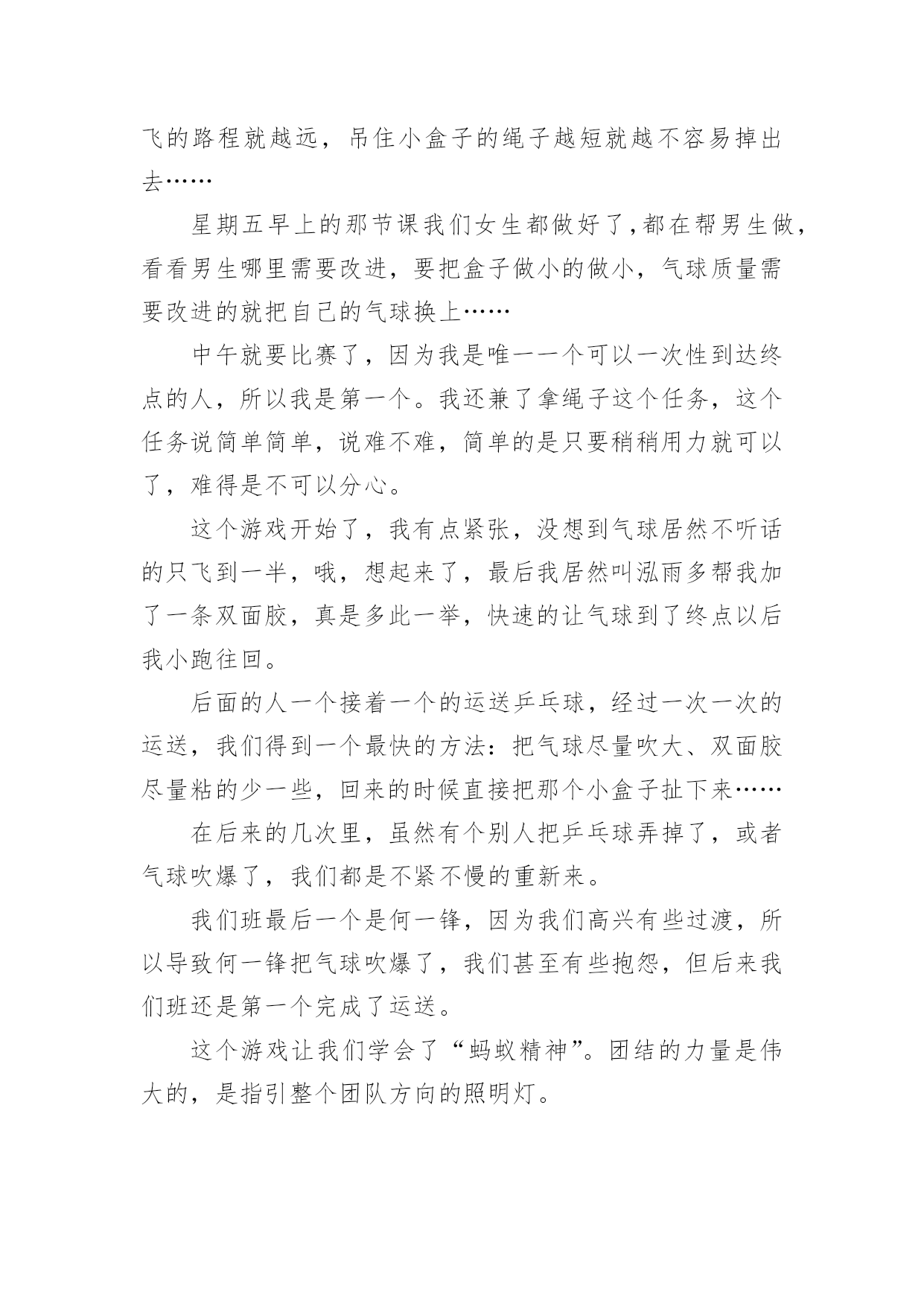 飞的路程就越远，吊住小盒子的绳子越短就越不容易掉出去……

星期五早上的那节课我们女生都做好了，都在帮男生做，看看男生哪里需要改进，要把盒子做小的做小，气球质量需要改进的就把自己的气球换上……

中午就要比赛了，因为我是唯一一个可以一次性到达终点的人，所以我是第一个。我还兼了拿绳子这个任务，这个任务说简单简单，说难不难，简单的是只要稍稍用力就可以了，难得是不可以分心。

这个游戏开始了，我有点紧张，没想到气球居然不听话的只飞到一半，哦，想起来了，最后我居然叫泓雨多帮我加了一条双面胶，真是多此一举，快速的让气球到了终点以后我小跑往回。

后面的人一个接着一个的运送乒乓球，经过一次一次的运送，我们得到一个最快的方法：把气球尽量吹大、双面胶尽量粘的少一些，回来的时候直接把那个小盒子扯下来……

在后来的几次里，虽然有个别人把乒乓球弄掉了，或者气球吹爆了，我们都是不紧不慢的重新来。

我们班最后一个是何一锋，因为我们高兴有些过渡，所以导致何一锋把气球吹爆了，我们甚至有些抱怨，但后来我们班还是第一个完成了运送。

这个游戏让我们学会了“蚂蚁精神”。团结的力量是伟大的，是指引整个团队方向的照明灯。